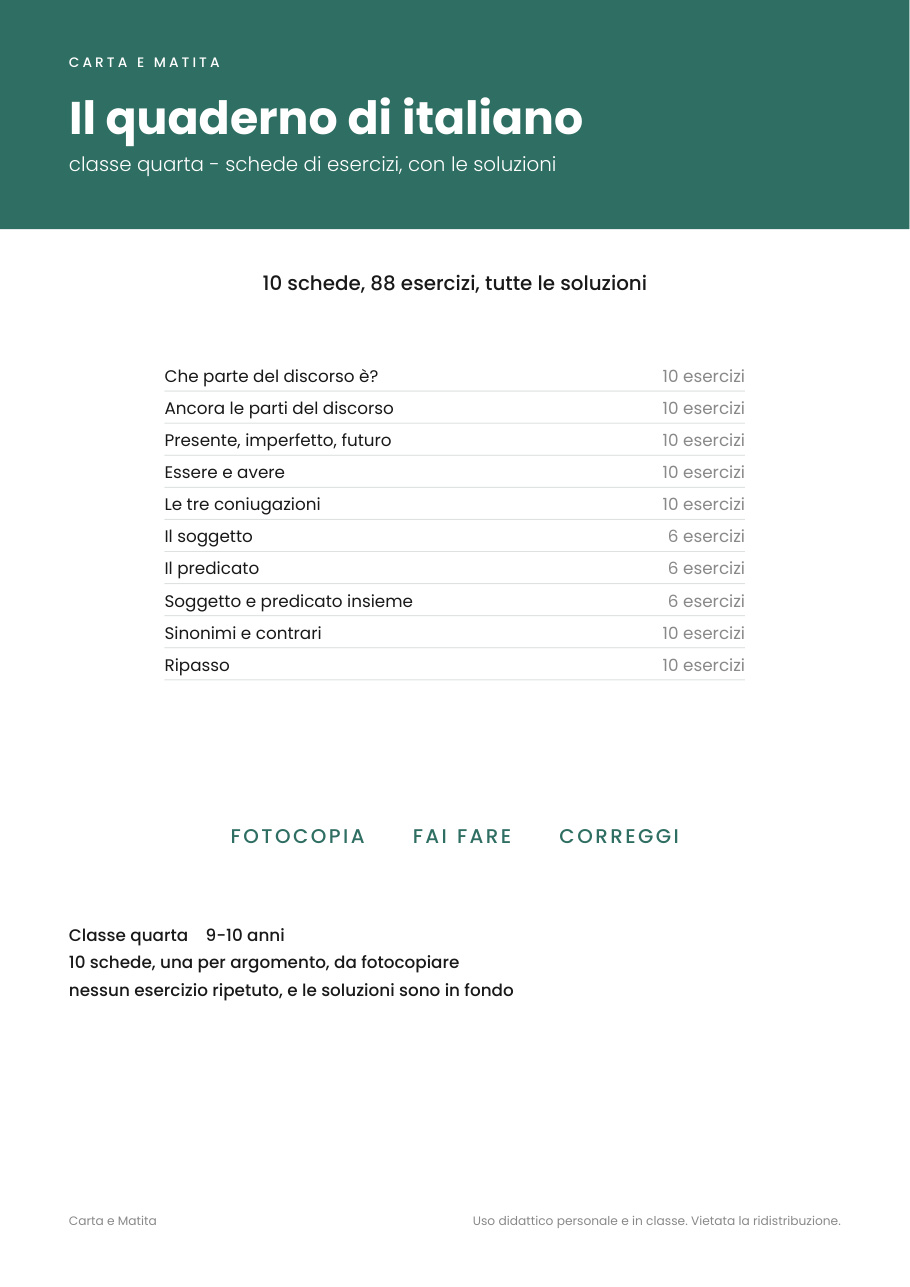 CARTA E MATITA

Il quaderno di italiano

classe quarta - schede di esercizi, con le soluzioni

10 schede, 88 esercizi, tutte le soluzioni

Che parte del discorso è? 10 esercizi
Ancora le parti del discorso 10 esercizi
Presente, imperfetto, futuro 10 esercizi
Essere e avere 10 esercizi
Le tre coniugazioni 10 esercizi
Il soggetto 6 esercizi
Il predicato 6 esercizi
Soggetto e predicato insieme 6 esercizi
Sinonimi e contrari 10 esercizi
Ripasso 10 esercizi

FOTOCOPIA FAI FARE CORREGGI

Classe quarta 9-10 anni
10 schede, una per argomento, da fotocopiare
nessun esercizio ripetuto, e le soluzioni sono in fondo

Carta e Matita

Uso didattico personale e in classe. Vietata la ridistribuzione.